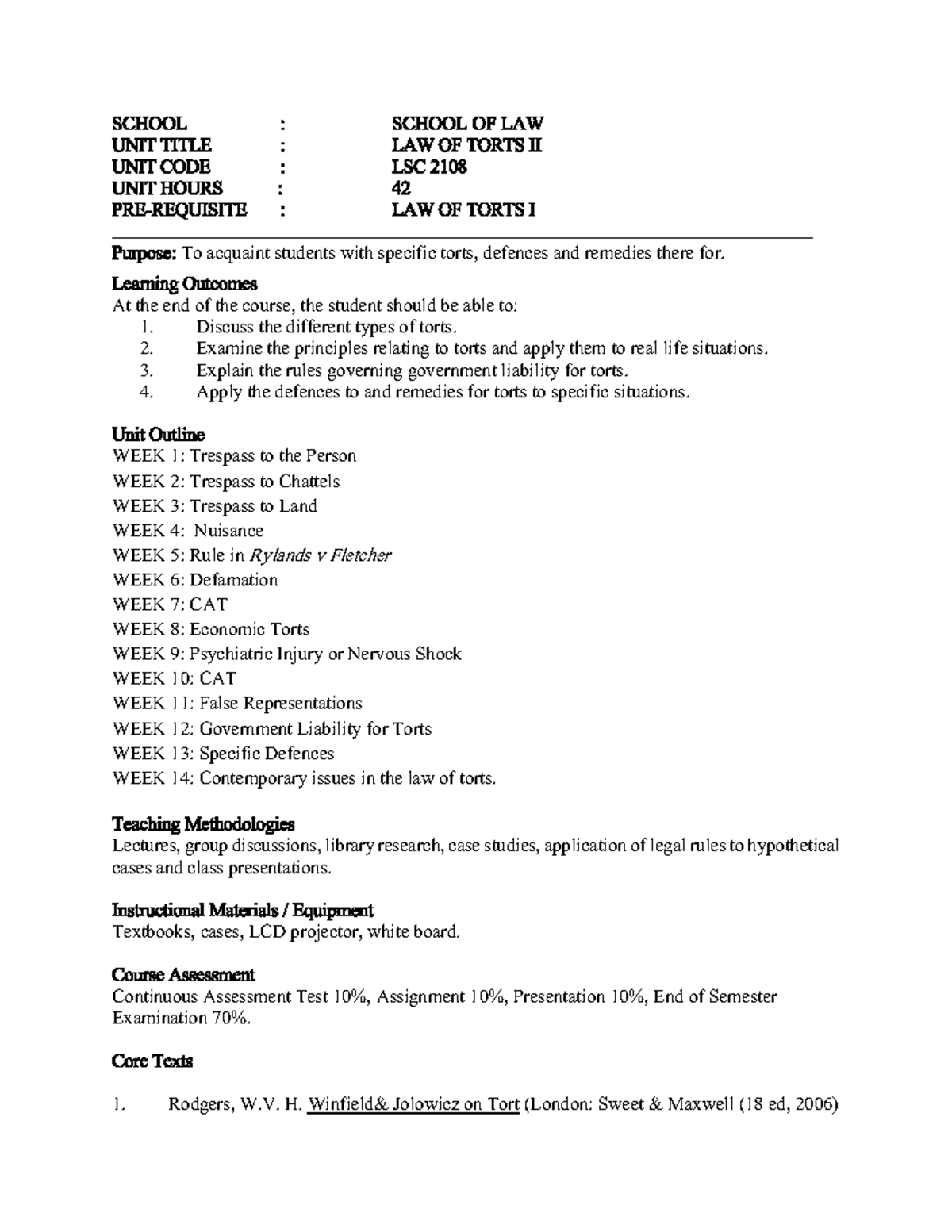 SCHOOL : SCHOOL OF LAW
UNIT TITLE : LAW OF TORTS II
UNIT CODE : LSC 2108
UNIT HOURS : 42
PRE-REQUISITE : LAW OF TORTS I

Purpose: To acquaint students with specific torts, defences and remedies there for.

Learning Outcomes
At the end of the course, the student should be able to:
1. Discuss the different types of torts.
2. Examine the principles relating to torts and apply them to real life situations.
3. Explain the rules governing government liability for torts.
4. Apply the defences to and remedies for torts to specific situations.

Unit Outline
WEEK 1: Trespass to the Person
WEEK 2: Trespass to Chattels
WEEK 3: Trespass to Land
WEEK 4: Nuisance
WEEK 5: Rule in Rylands v Fletcher
WEEK 6: Defamation
WEEK 7: CAT
WEEK 8: Economic Torts
WEEK 9: Psychiatric Injury or Nervous Shock
WEEK 10: CAT
WEEK 11: False Representations
WEEK 12: Government Liability for Torts
WEEK 13: Specific Defences
WEEK 14: Contemporary issues in the law of torts.

Teaching Methodologies
Lectures, group discussions, library research, case studies, application of legal rules to hypothetical cases and class presentations.

Instructional Materials / Equipment
Textbooks, cases, LCD projector, white board.

Course Assessment
Continuous Assessment Test 10%, Assignment 10%, Presentation 10%, End of Semester Examination 70%.

Core Texts

1. Rodgers, W.V. H. Winfield& Jolowicz on Tort (London: Sweet & Maxwell (18 ed, 2006)